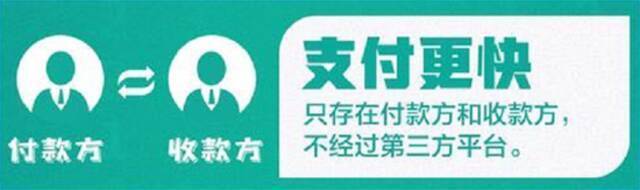 付款方

收款方

支付更快

只存在付款方和收款方，不经过第三方平台。